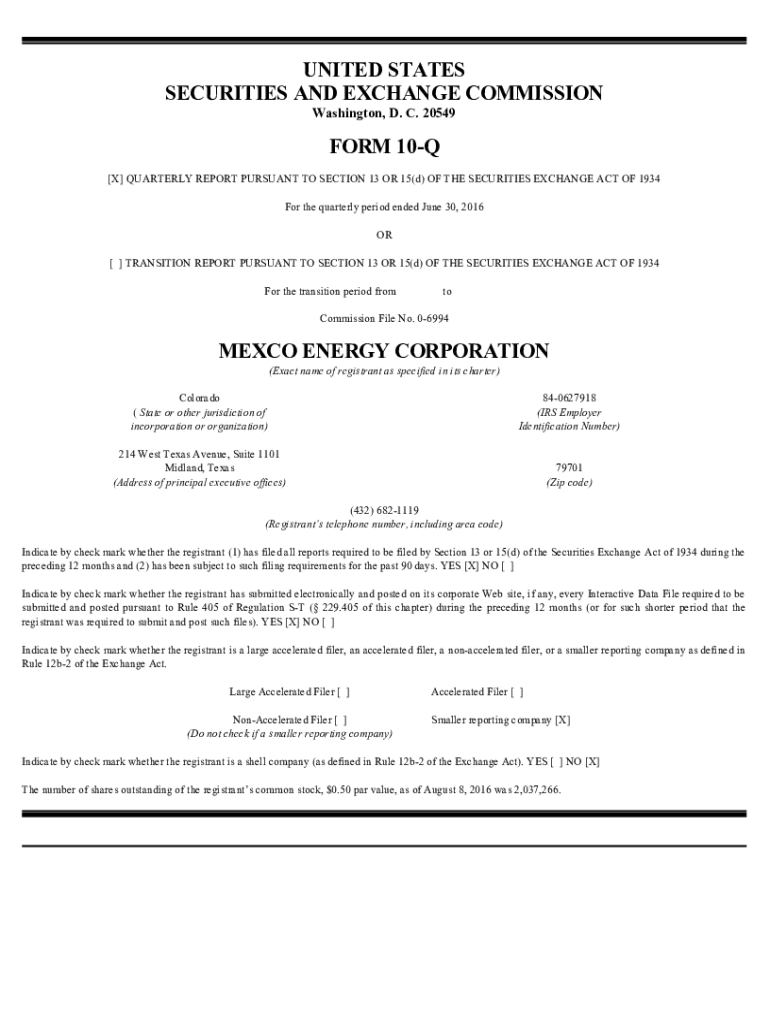 UNITED STATES
SECURITIES AND EXCHANGE COMMISSION
Washington, D. C. 20549

FORM 10-Q

[X] QUARTERLY REPORT PURSUANT TO SECTION 13 OR 15(d) OF THE SECURITIES EXCHANGE ACT OF 1934

For the quarterly period ended June 30, 2016

OR

[ ] TRANSITION REPORT PURSUANT TO SECTION 13 OR 15(d) OF THE SECURITIES EXCHANGE ACT OF 1934

For the transition period from to

Commission File No. 0-6994

MEXCO ENERGY CORPORATION
(Exact name of registrant as specified in its charter)

Colorado
( State or other jurisdiction of incorporation or organization)

84-0627918
(IRS Employer Identification Number)

214 West Texas Avenue, Suite 1101
Midland, Texas
(Address of principal executive offices)

79701
(Zip code)

(432) 682-1119
(Registrant's telephone number, including area code)

Indicate by check mark whether the registrant (1) has filed all reports required to be filed by Section 13 or 15(d) of the Securities Exchange Act of 1934 during the preceding 12 months and (2) has been subject to such filing requirements for the past 90 days. YES [X] NO [ ]

Indicate by check mark whether the registrant has submitted electronically and posted on its corporate Web site, if any, every Interactive Data File required to be submitted and posted pursuant to Rule 405 of Regulation S-T (§ 229.405 of this chapter) during the preceding 12 months (or for such shorter period that the registrant was required to submit and post such files). YES [X] NO [ ]

Indicate by check mark whether the registrant is a large accelerated filer, an accelerated filer, a non-accelerated filer, or a smaller reporting company as defined in Rule 12b-2 of the Exchange Act.

Large Accelerated Filer [ ]
Accelerated Filer [ ]

Non-Accelerated Filer [ ]
(Do not check if a smaller reporting company)
Smaller reporting company [X]

Indicate by check mark whether the registrant is a shell company (as defined in Rule 12b-2 of the Exchange Act). YES [ ] NO [X]

The number of shares outstanding of the registrant's common stock, $0.50 par value, as of August 8, 2016 was 2,037,266.